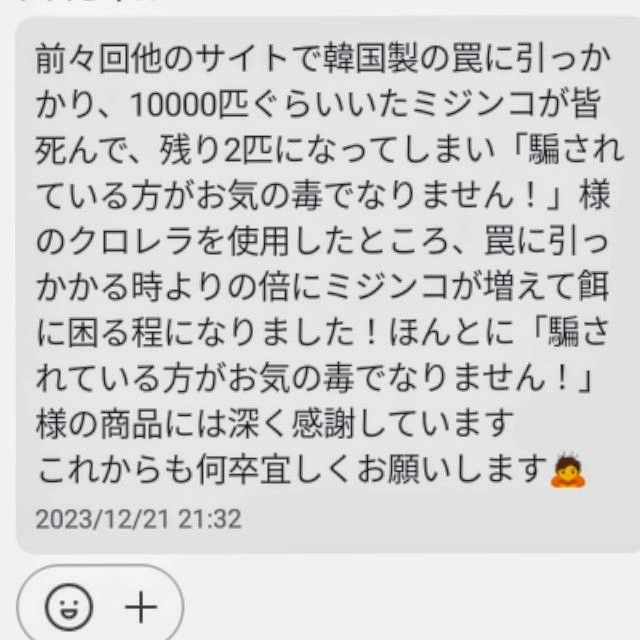 前々回他のサイトで韓国製の罠に引っかかり、10000匹ぐらいいたミジンコが皆死んで、残り2匹になってしまい「騙されている方がお気の毒でなりません！」様のクロレラを使用したところ、罠に引っかかる時よりの倍にミジンコが増えて餌に困る程になりました！ほんとに「騙されている方がお気の毒でなりません！」様の商品には深く感謝しています
これからも何卒宜しくお願いします🙇

2023/12/21 21:32

+